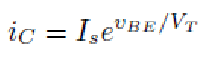 $i_C = I_s e^{v_{BE}/V_T}$